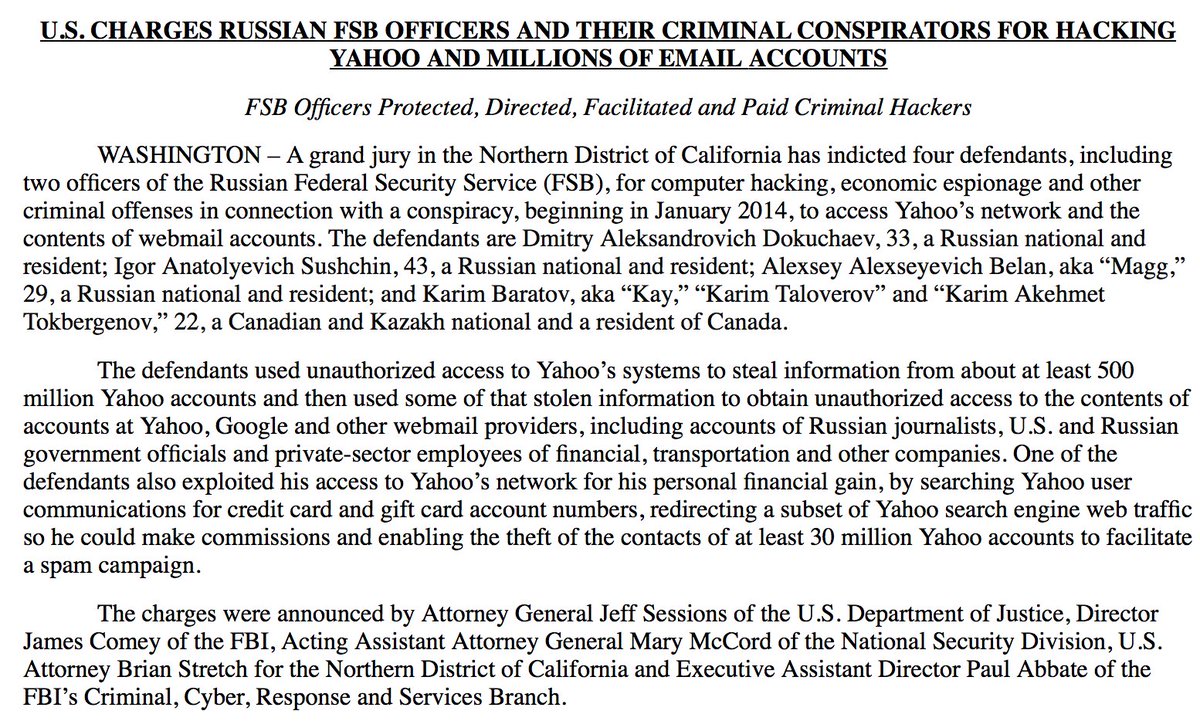 U.S. CHARGES RUSSIAN FSB OFFICERS AND THEIR CRIMINAL CONSPIRATORS FOR HACKING YAHOO AND MILLIONS OF EMAIL ACCOUNTS

FSB Officers Protected, Directed, Facilitated and Paid Criminal Hackers

WASHINGTON – A grand jury in the Northern District of California has indicted four defendants, including two officers of the Russian Federal Security Service (FSB), for computer hacking, economic espionage and other criminal offenses in connection with a conspiracy, beginning in January 2014, to access Yahoo's network and the contents of webmail accounts. The defendants are Dmitry Aleksandrovich Dokuchaev, 33, a Russian national and resident; Igor Anatolyevich Sushchin, 43, a Russian national and resident; Alexsey Alexseyevich Belan, aka "Magg," 29, a Russian national and resident; and Karim Baratov, aka "Kay," "Karim Taloverov" and "Karim Akehmet Tokbergenov," 22, a Canadian and Kazakh national and a resident of Canada.

The defendants used unauthorized access to Yahoo's systems to steal information from about at least 500 million Yahoo accounts and then used some of that stolen information to obtain unauthorized access to the contents of accounts at Yahoo, Google and other webmail providers, including accounts of Russian journalists, U.S. and Russian government officials and private-sector employees of financial, transportation and other companies. One of the defendants also exploited his access to Yahoo's network for his personal financial gain, by searching Yahoo user communications for credit card and gift card account numbers, redirecting a subset of Yahoo search engine web traffic so he could make commissions and enabling the theft of the contacts of at least 30 million Yahoo accounts to facilitate a spam campaign.

The charges were announced by Attorney General Jeff Sessions of the U.S. Department of Justice, Director James Comey of the FBI, Acting Assistant Attorney General Mary McCord of the National Security Division, U.S. Attorney Brian Stretch for the Northern District of California and Executive Assistant Director Paul Abbate of the FBI's Criminal, Cyber, Response and Services Branch.